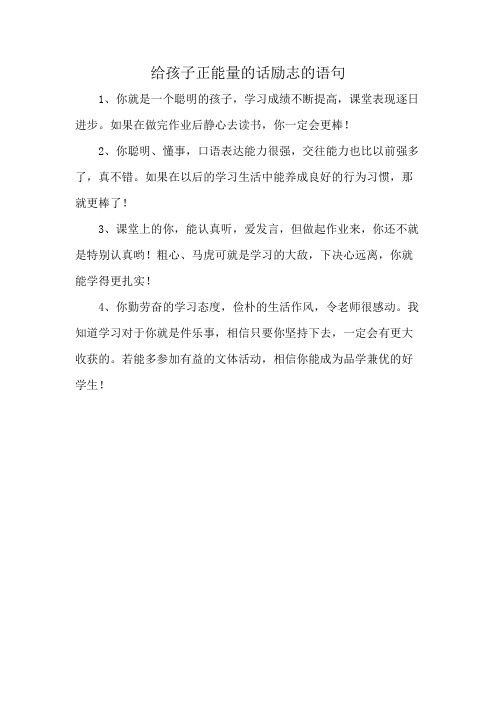 给孩子正能量的话励志的语句

1、你就是一个聪明的孩子，学习成绩不断提高，课堂表现逐日进步。如果在做完作业后静心去读书，你一定会更棒！

2、你聪明、懂事，口语表达能力很强，交往能力也比以前强多了，真不错。如果在以后的学习生活中能养成良好的行为习惯，那就更棒了！

3、课堂上的你，能认真听，爱发言，但做起作业来，你还不就是特别认真哟！粗心、马虎可就是学习的大敌，下决心远离，你就能学得更扎实！

4、你勤劳奋的学习态度，俭朴的生活作风，令老师很感动。我知道学习对于你就是件乐事，相信只要你坚持下去，一定会有更大收获的。若能多参加有益的文体活动，相信你能成为品学兼优的好学生！